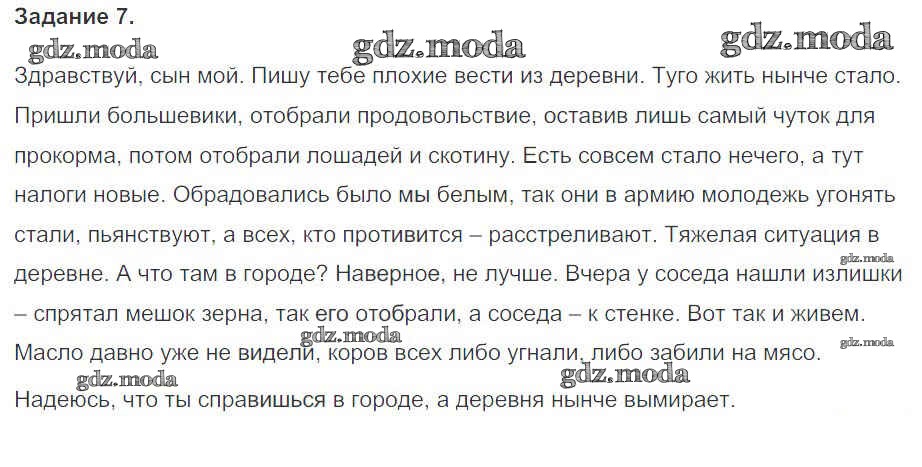 Задание 7.

gdz.moda gdz.moda gdz.moda

Здравствуй, сын мой. Пишу тебе плохие вести из деревни. Туго жить нынче стало. Пришли большевики, отобрали продовольствие, оставив лишь самый чуток для прокорма, потом отобрали лошадей и скотину. Есть совсем стало нечего, а тут налоги новые. Обрадовались было мы белым, так они в армию молодежь угонять стали, пьянствуют, а всех, кто противится – расстреливают. Тяжелая ситуация в деревне. А что там в городе? Наверное, не лучше. Вчера у соседа нашли излишки – спрятал мешок зерна, так его отобрали, а соседа – к стенке. Вот так и живем. Масло давно уже не видели, коров всех либо угнали, либо забили на мясо.

gdz.moda gdz.moda gdz.moda gdz.moda gdz.moda

Надеюсь, что ты справишься в городе, а деревня нынче вымирает.